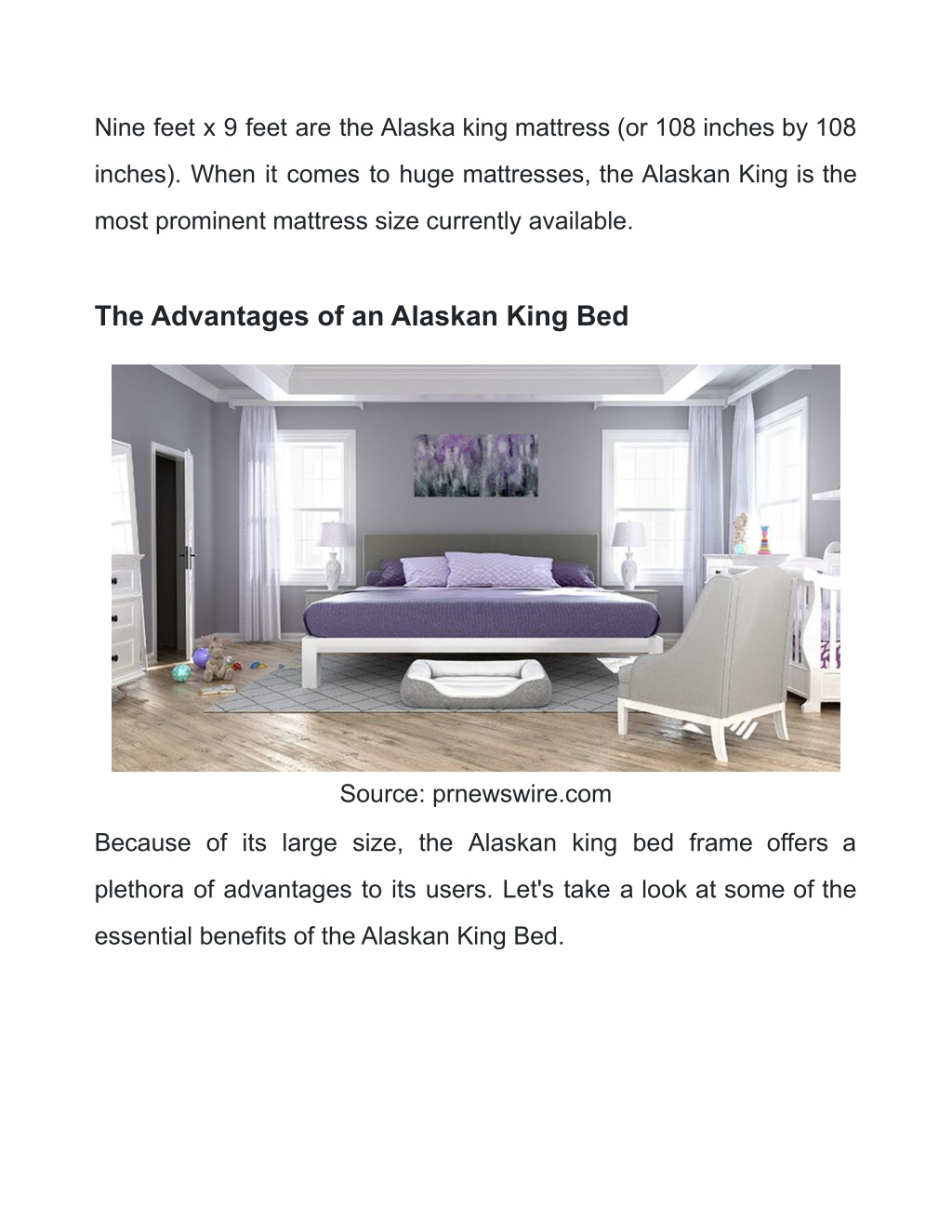 Nine feet x 9 feet are the Alaska king mattress (or 108 inches by 108 inches). When it comes to huge mattresses, the Alaskan King is the most prominent mattress size currently available.

The Advantages of an Alaskan King Bed

Source: prnewswire.com

Because of its large size, the Alaskan king bed frame offers a plethora of advantages to its users. Let's take a look at some of the essential benefits of the Alaskan King Bed.